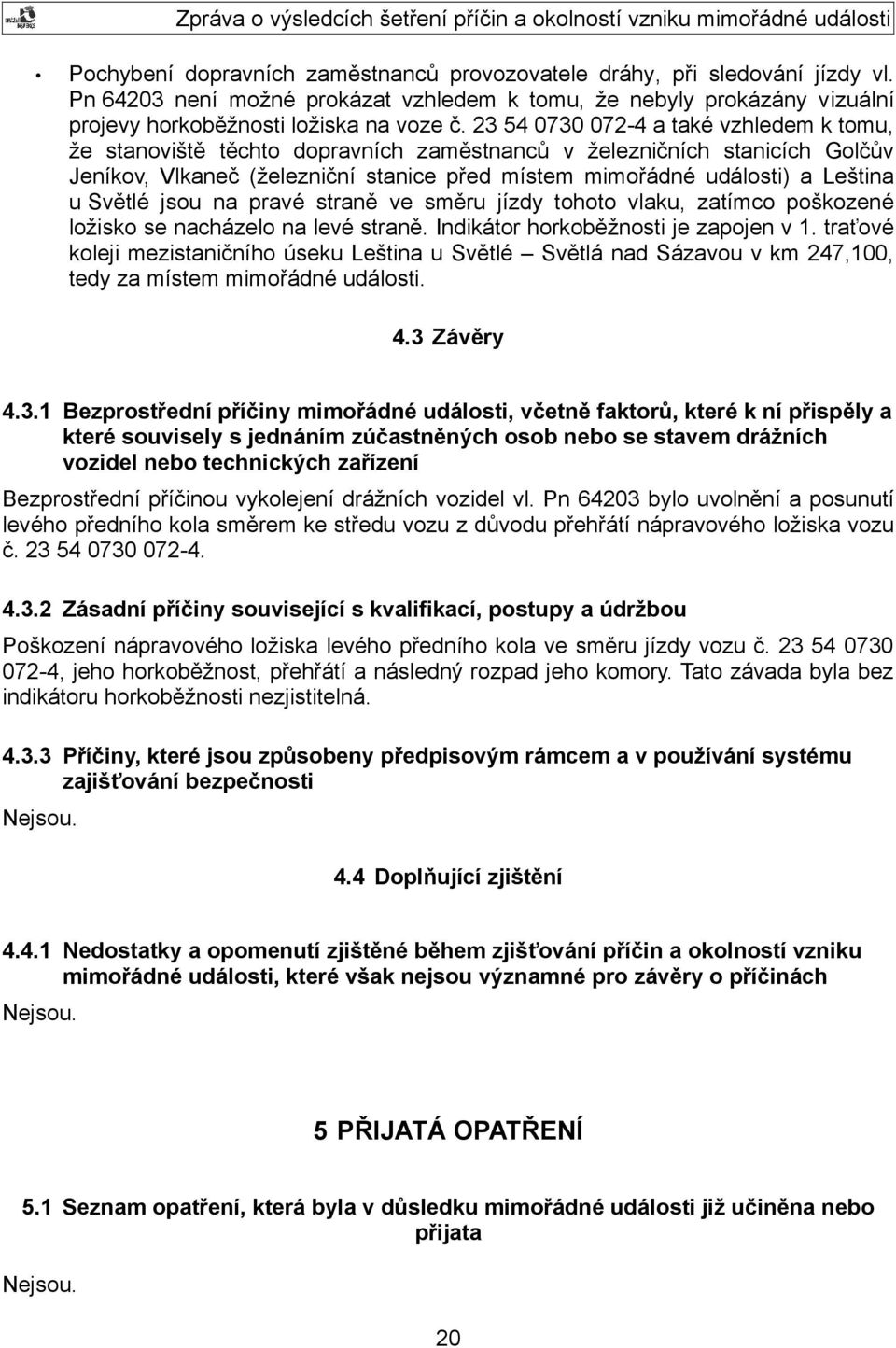 Zpráva o výsledcích šetření příčin a okolností vzniku mimořádné události

• Pochybení dopravních zaměstnanců provozovatele dráhy, při sledování jízdy vl. Pn 64203 není možné prokázat vzhledem k tomu, že nebyly prokázány vizuální projevy horkoběžnosti ložiska na voze č. 23 54 0730 072-4 a také vzhledem k tomu, že stanoviště těchto dopravních zaměstnanců v železničních stanicích Golčův Jeníkov, Vlkaneč (železniční stanice před místem mimořádné události) a Leština u Světlé jsou na pravé straně ve směru jízdy tohoto vlaku, zatímco poškozené ložisko se nacházelo na levé straně. Indikátor horkoběžnosti je zapojen v 1. traťové koleji mezistaničního úseku Leština u Světlé – Světlá nad Sázavou v km 247,100, tedy za místem mimořádné události.

4.3 Závěry

4.3.1 Bezprostřední příčiny mimořádné události, včetně faktorů, které k ní přispěly a které souvisely s jednáním zúčastněných osob nebo se stavem drážních vozidel nebo technických zařízení

Bezprostřední příčinou vykolejení drážních vozidel vl. Pn 64203 bylo uvolnění a posunutí levého předního kola směrem ke středu vozu z důvodu přehřátí nápravového ložiska vozu č. 23 54 0730 072-4.

4.3.2 Zásadní příčiny související s kvalifikací, postupy a údržbou

Poškození nápravového ložiska levého předního kola ve směru jízdy vozu č. 23 54 0730 072-4, jeho horkoběžnost, přehřátí a následný rozpad jeho komory. Tato závada byla bez indikátoru horkoběžnosti nezjistitelná.

4.3.3 Příčiny, které jsou způsobeny předpisovým rámcem a v používání systému zajišťování bezpečnosti

Nejsou.

4.4 Doplňující zjištění

4.4.1 Nedostatky a opomenutí zjištěné během zjišťování příčin a okolností vzniku mimořádné události, které však nejsou významné pro závěry o příčinách

Nejsou.

5 PŘIJATÁ OPATŘENÍ

5.1 Seznam opatření, která byla v důsledku mimořádné události již učiněna nebo přijata

Nejsou.

20